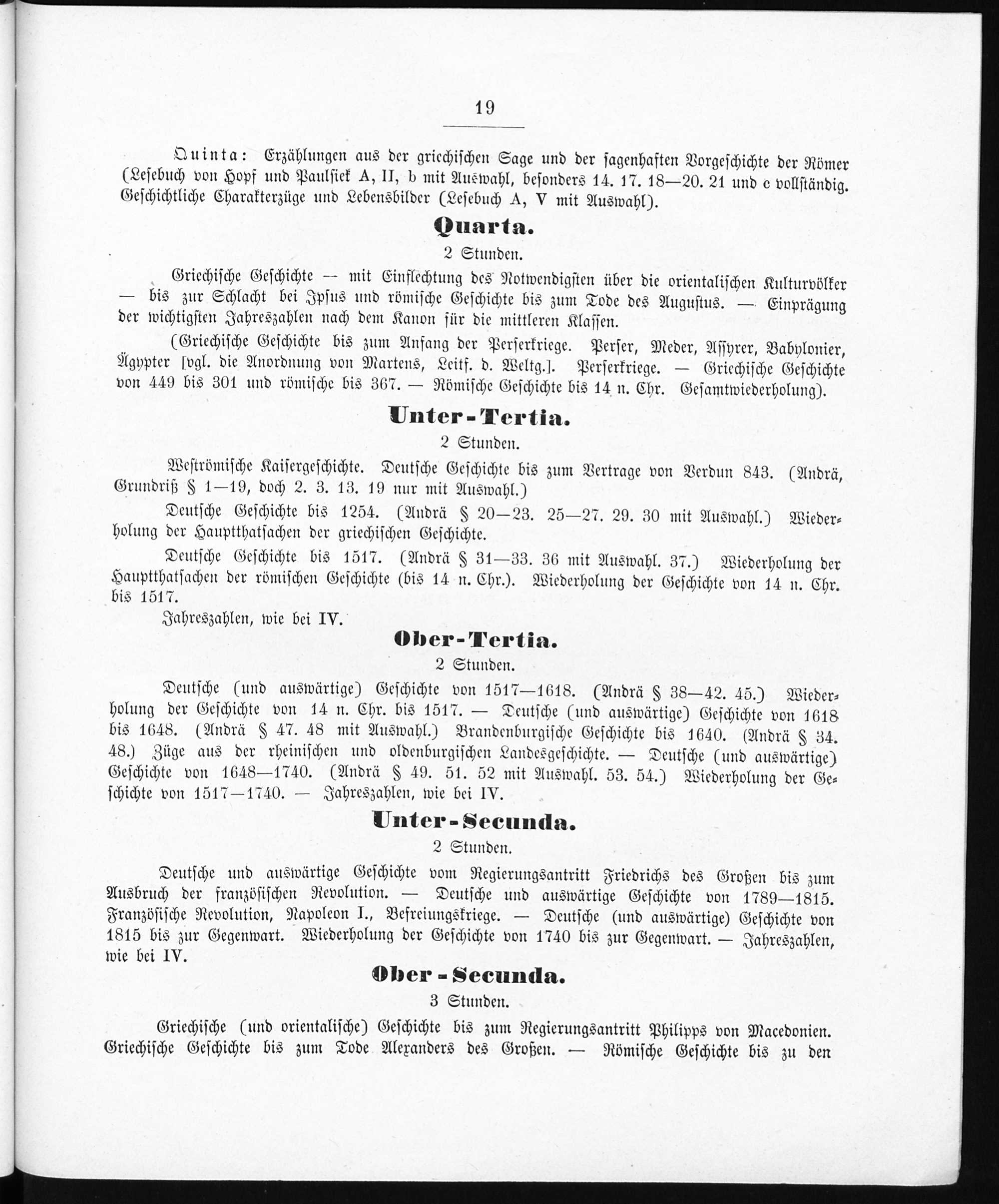 19

Quinta: Erzählungen aus der griechischen Sage und der sagenhaften Vorgeschichte der Römer (Lesebuch von Hopf und Paulsiek A, II, b mit Auswahl, besonders 14. 17. 18—20. 21 und c vollständig. Geschichtliche Charakterzüge und Lebensbilder (Lesebuch A, V mit Auswahl).

Quarta.

2 Stunden.

Griechische Geschichte — mit Einflechtung des Notwendigsten über die orientalischen Kulturvölker — bis zur Schlacht bei Ipsus und römische Geschichte bis zum Tode des Augustus. — Einprägung der wichtigsten Jahreszahlen nach dem Kanon für die mittleren Klassen.

(Griechische Geschichte bis zum Anfang der Perserkriege. Perser, Meder, Assyrer, Babylonier, Ägypter [vgl. die Anordnung von Martens, Leitf. d. Weltg.]. Perserkriege. — Griechische Geschichte von 449 bis 301 und römische bis 367. — Römische Geschichte bis 14 n. Chr. Gesamtwiederholung).

Unter-Tertia.

2 Stunden.

Weströmische Kaisergeschichte. Deutsche Geschichte bis zum Vertrage von Verdun 843. (Andrä, Grundriß § 1—19, doch 2. 3. 13. 19 nur mit Auswahl.)

Deutsche Geschichte bis 1254. (Andrä § 20—23. 25—27. 29. 30 mit Auswahl.) Wiederholung der Hauptthatsachen der griechischen Geschichte.

Deutsche Geschichte bis 1517. (Andrä § 31—33. 36 mit Auswahl. 37.) Wiederholung der Hauptthatsachen der römischen Geschichte (bis 14 n. Chr.). Wiederholung der Geschichte von 14 n. Chr. bis 1517.

Jahreszahlen, wie bei IV.

Ober-Tertia.

2 Stunden.

Deutsche (und auswärtige) Geschichte von 1517—1618. (Andrä § 38—42. 45.) Wiederholung der Geschichte von 14 n. Chr. bis 1517. — Deutsche (und auswärtige) Geschichte von 1618 bis 1648. (Andrä § 47. 48 mit Auswahl.) Brandenburgische Geschichte bis 1640. (Andrä § 34. 48.) Züge aus der rheinischen und oldenburgischen Landesgeschichte. — Deutsche (und auswärtige) Geschichte von 1648—1740. (Andrä § 49. 51. 52 mit Auswahl. 53. 54.) Wiederholung der Geschichte von 1517—1740. — Jahreszahlen, wie bei IV.

Unter-Secunda.

2 Stunden.

Deutsche und auswärtige Geschichte vom Regierungsantritt Friedrichs des Großen bis zum Ausbruch der französischen Revolution. — Deutsche und auswärtige Geschichte von 1789—1815. Französische Revolution, Napoleon I., Befreiungskriege. — Deutsche (und auswärtige) Geschichte von 1815 bis zur Gegenwart. Wiederholung der Geschichte von 1740 bis zur Gegenwart. — Jahreszahlen, wie bei IV.

Ober-Secunda.

3 Stunden.

Griechische (und orientalische) Geschichte bis zum Regierungsantritt Philipps von Macedonien. Griechische Geschichte bis zum Tode Alexanders des Großen. — Römische Geschichte bis zu den